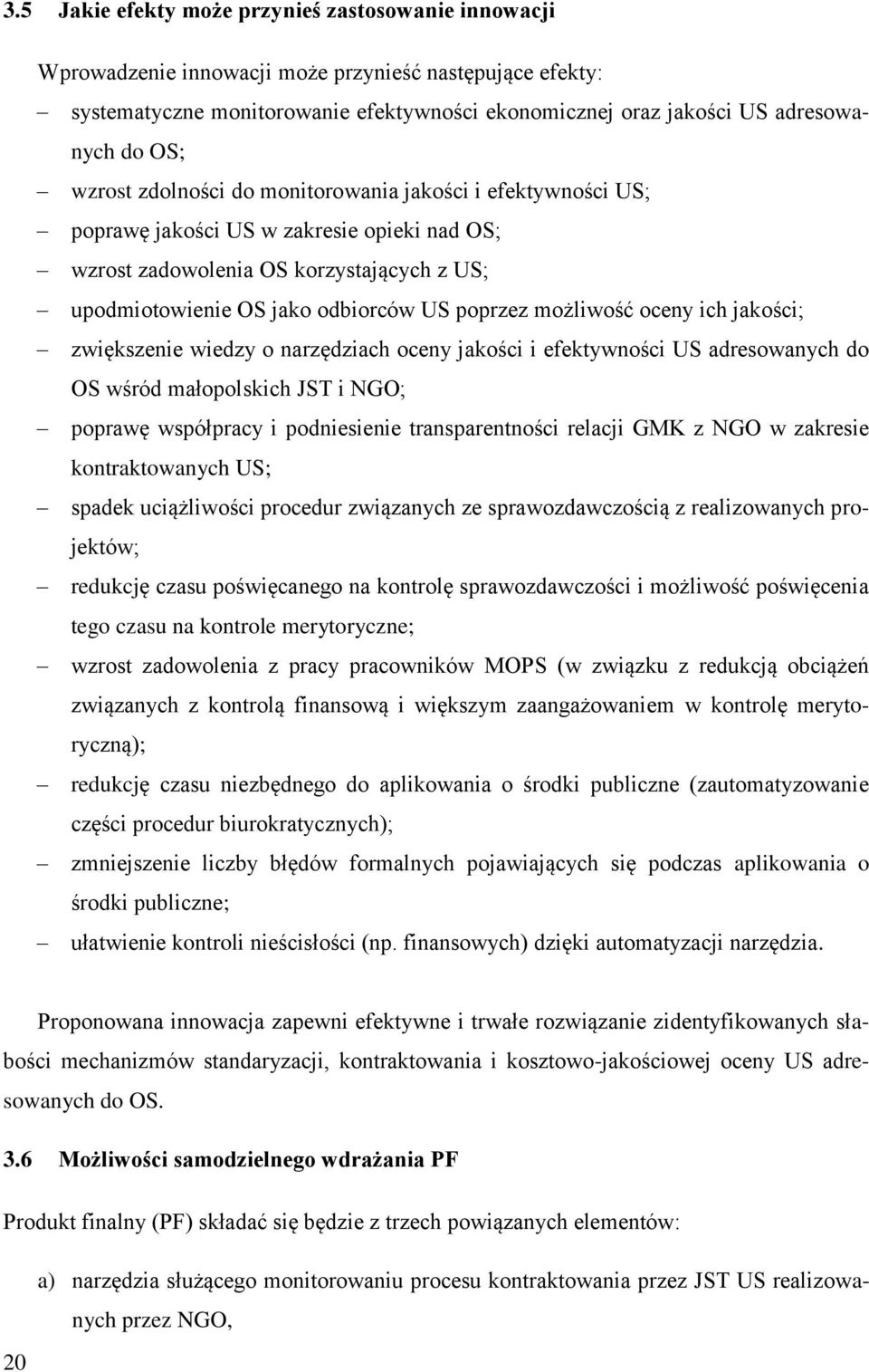 3.5 Jakie efekty może przynieś zastosowanie innowacji

Wprowadzenie innowacji może przynieść następujące efekty:

– systematyczne monitorowanie efektywności ekonomicznej oraz jakości US adresowanych do OS;
– wzrost zdolności do monitorowania jakości i efektywności US;
– poprawę jakości US w zakresie opieki nad OS;
– wzrost zadowolenia OS korzystających z US;
– upodmiotowienie OS jako odbiorców US poprzez możliwość oceny ich jakości;
– zwiększenie wiedzy o narzędziach oceny jakości i efektywności US adresowanych do OS wśród małopolskich JST i NGO;
– poprawę współpracy i podniesienie transparentności relacji GMK z NGO w zakresie kontraktowanych US;
– spadek uciążliwości procedur związanych ze sprawozdawczością z realizowanych projektów;
– redukcję czasu poświęcanego na kontrolę sprawozdawczości i możliwość poświęcenia tego czasu na kontrole merytoryczne;
– wzrost zadowolenia z pracy pracowników MOPS (w związku z redukcją obciążeń związanych z kontrolą finansową i większym zaangażowaniem w kontrolę merytoryczną);
– redukcję czasu niezbędnego do aplikowania o środki publiczne (zautomatyzowanie części procedur biurokratycznych);
– zmniejszenie liczby błędów formalnych pojawiających się podczas aplikowania o środki publiczne;
– ułatwienie kontroli nieścisłości (np. finansowych) dzięki automatyzacji narzędzia.

Proponowana innowacja zapewni efektywne i trwałe rozwiązanie zidentyfikowanych słabości mechanizmów standaryzacji, kontraktowania i kosztowo-jakościowej oceny US adresowanych do OS.

3.6 Możliwości samodzielnego wdrażania PF

Produkt finalny (PF) składać się będzie z trzech powiązanych elementów:

a) narzędzia służącego monitorowaniu procesu kontraktowania przez JST US realizowanych przez NGO,

20